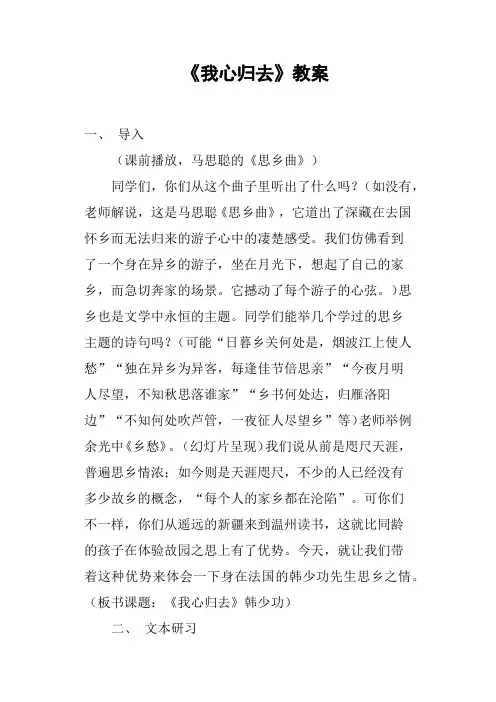 《我心归去》教案

一、 导入

（课前播放，马思聪的《思乡曲》）

同学们，你们从这个曲子里听出了什么吗？(如没有，老师解说，这是马思聪《思乡曲》，它道出了深藏在去国怀乡而无法归来的游子心中的凄楚感受。我们仿佛看到了一个身在异乡的游子，坐在月光下，想起了自己的家乡，而急切奔家的场景。它撼动了每个游子的心弦。)思乡也是文学中永恒的主题。同学们能举几个学过的思乡主题的诗句吗？(可能“日暮乡关何处是，烟波江上使人愁”“独在异乡为异客，每逢佳节倍思亲”“今夜月明人尽望，不知秋思落谁家”“乡书何处达，归雁洛阳边”“不知何处吹芦管，一夜征人尽望乡”等)老师举例余光中《乡愁》。(幻灯片呈现)我们说从前是咫尺天涯，普遍思乡情浓；如今则是天涯咫尺，不少的人已经没有多少故乡的概念，“每个人的家乡都在沦陷”。可你们不一样，你们从遥远的新疆来到温州读书，这就比同龄的孩子在体验故园之思上有了优势。今天，就让我们带着这种优势来体会一下身在法国的韩少功先生思乡之情。(板书课题：《我心归去》韩少功)

二、 文本研习